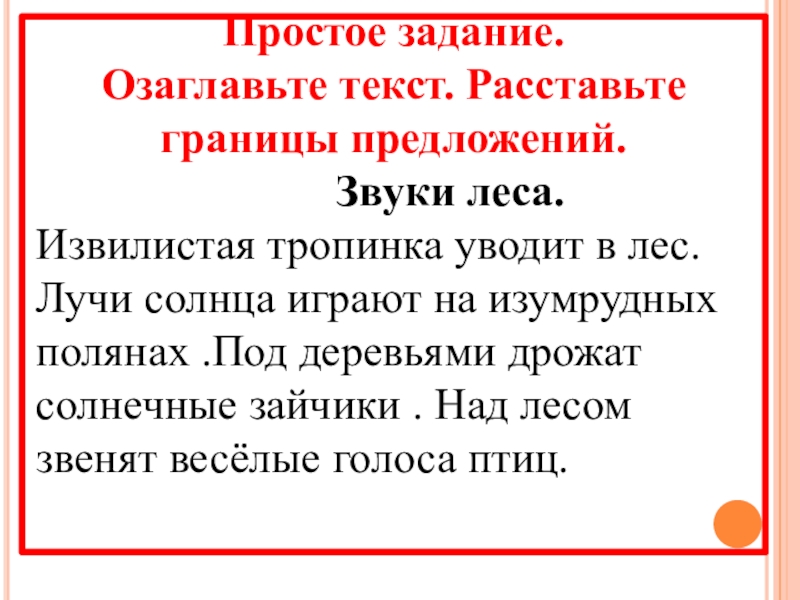 Простое задание.
Озаглавьте текст. Расставьте границы предложений.

Звуки леса.

Извилистая тропинка уводит в лес. Лучи солнца играют на изумрудных полянах .Под деревьями дрожат солнечные зайчики . Над лесом звенят весёлые голоса птиц.